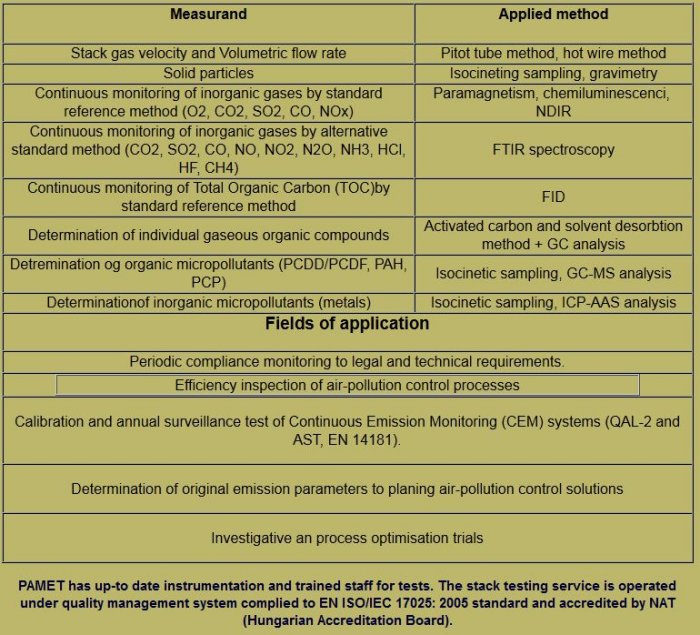 | Measurand | Applied method |
|---|---|
| Stack gas velocity and Volumetric flow rate | Pitot tube method, hot wire method |
| Solid particles | Isocineting sampling, gravimetry |
| Continuous monitoring of inorganic gases by standard reference method (O2, CO2, SO2, CO, NOx) | Paramagnetism, chemiluminescenci, NDIR |
| Continuous monitoring of inorganic gases by alternative standard method (CO2, SO2, CO, NO, NO2, N2O, NH3, HCl, HF, CH4) | FTIR spectroscopy |
| Continuous monitoring of Total Organic Carbon (TOC)by standard reference method | FID |
| Determination of individual gaseous organic compounds | Activated carbon and solvent desorbtion method + GC analysis |
| Detremination og organic micropollutants (PCDD/PCDF, PAH, PCP) | Isocinetic sampling, GC-MS analysis |
| Determinationof inorganic micropollutants (metals) | Isocinetic sampling, ICP-AAS analysis |

Fields of application

Periodic compliance monitoring to legal and technical requirements.

Efficiency inspection of air-pollution control processes

Calibration and annual surveillance test of Continuous Emission Monitoring (CEM) systems (QAL-2 and AST, EN 14181).

Determination of original emission parameters to planing air-pollution control solutions

Investigative an process optimisation trials

PAMET has up-to date instrumentation and trained staff for tests. The stack testing service is operated under quality management system complied to EN ISO/IEC 17025: 2005 standard and accredited by NAT (Hungarian Accreditation Board).